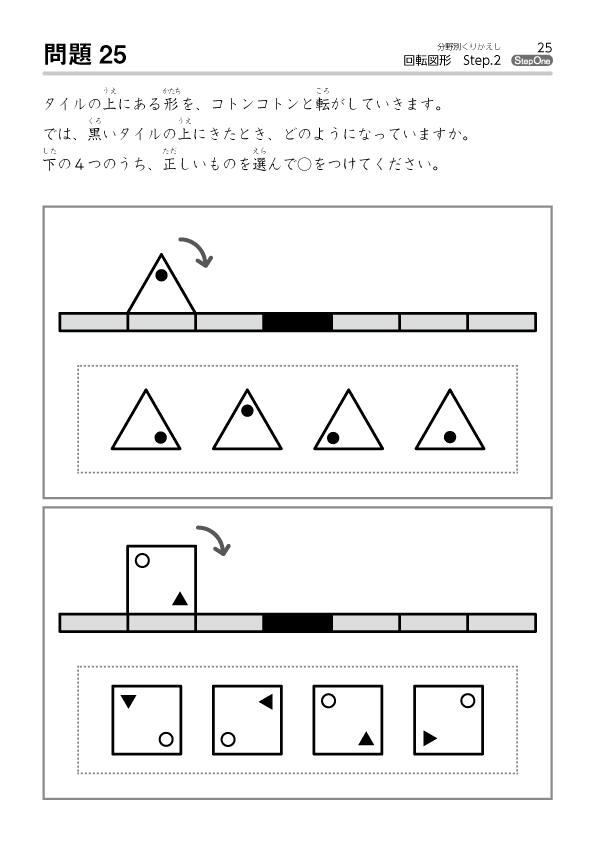 問題 25

分野別くりかえし 25
回転図形 Step.2 StepOne

タイルの上(うえ)にある形(かたち)を、コトンコトンと転(ころ)がしていきます。
では、黒(くろ)いタイルの上(うえ)にきたとき、どのようになっていますか。
下(した)の４つのうち、正(ただ)しいものを選(えら)んで○をつけてください。